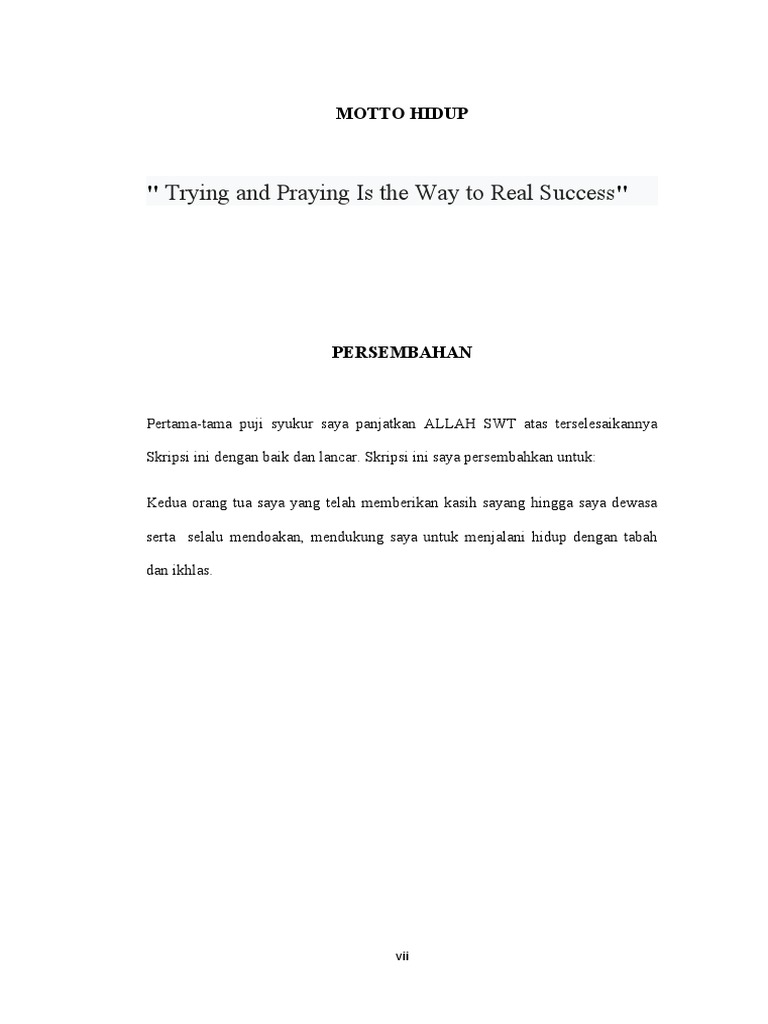 MOTTO HIDUP

" Trying and Praying Is the Way to Real Success"

PERSEMBAHAN

Pertama-tama puji syukur saya panjatkan ALLAH SWT atas terselesaikannya Skripsi ini dengan baik dan lancar. Skripsi ini saya persembahkan untuk:

Kedua orang tua saya yang telah memberikan kasih sayang hingga saya dewasa serta selalu mendoakan, mendukung saya untuk menjalani hidup dengan tabah dan ikhlas.

vii